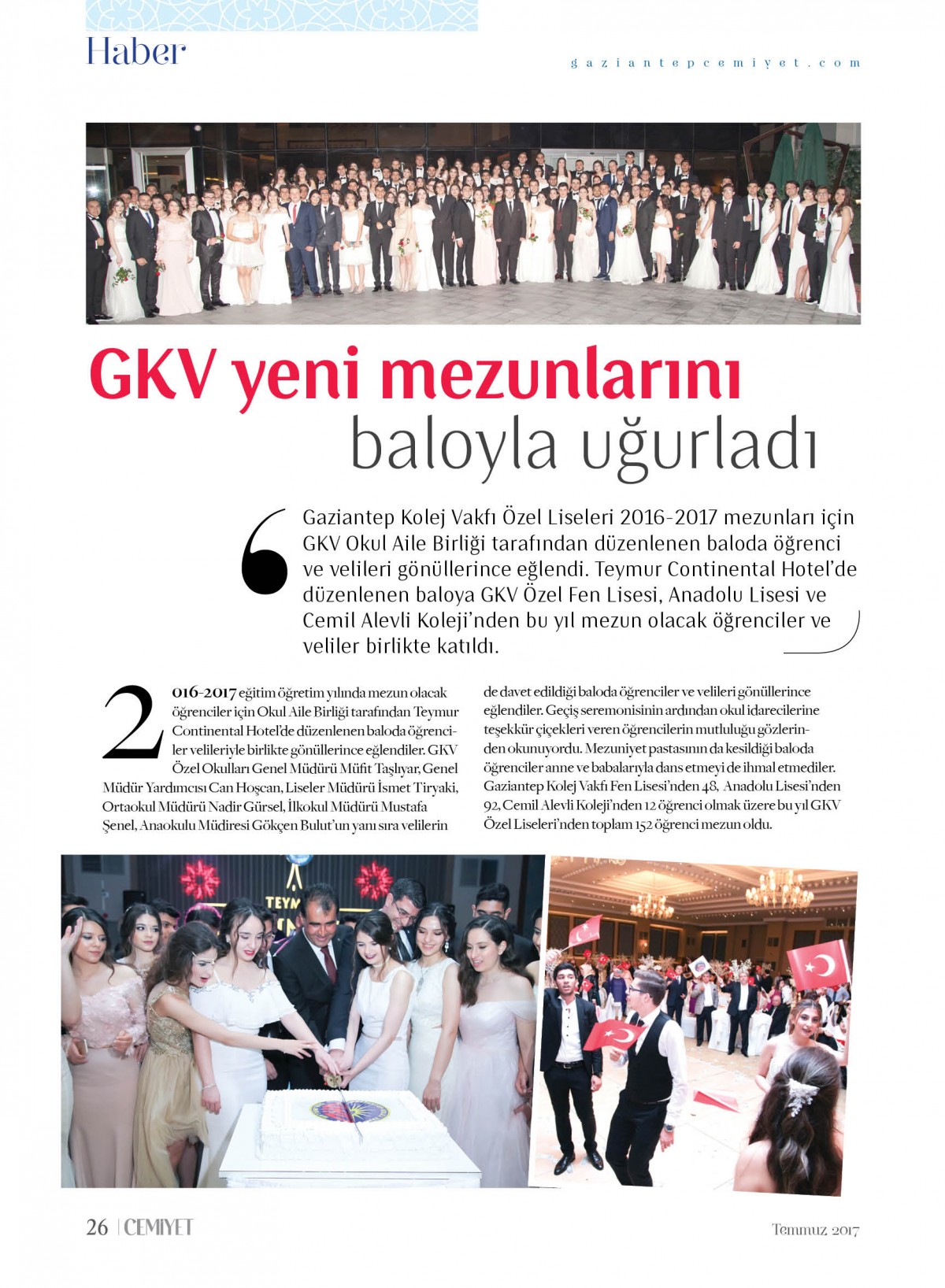 Haber

gaziantepcemiyet.com

GKV yeni mezunlarını baloyla uğurladı

Gaziantep Kolej Vakfı Özel Liseleri 2016-2017 mezunları için GKV Okul Aile Birliği tarafından düzenlenen baloda öğrenci ve velileri gönüllerince eğlendi. Teymur Continental Hotel'de düzenlenen baloya GKV Özel Fen Lisesi, Anadolu Lisesi ve Cemil Alevli Koleji'nden bu yıl mezun olacak öğrenciler ve veliler birlikte katıldı.

2016-2017 eğitim öğretim yılında mezun olacak öğrenciler için Okul Aile Birliği tarafından Teymur Continental Hotel'de düzenlenen baloda öğrenciler velileriyle birlikte gönüllerince eğlendiler. GKV Özel Okulları Genel Müdürü Müfit Taşlıyar, Genel Müdür Yardımcısı Can Hoşcan, Liseler Müdürü İsmet Tiryaki, Ortaokul Müdürü Nadir Gürsel, İlkokul Müdürü Mustafa Şenel, Anaokulu Müdiresi Gökçen Bulut'un yanı sıra velilerin de davet edildiği baloda öğrenciler ve velileri gönüllerince eğlendiler. Geçiş seremonisinin ardından okul idarecilerine teşekkür çiçekleri veren öğrencilerin mutluluğu gözlerinden okunuyordu. Mezuniyet pastasının da kesildiği baloda öğrenciler anne ve babalarıyla dans etmeyi de ihmal etmediler. Gaziantep Kolej Vakfı Fen Lisesi'nden 48, Anadolu Lisesi'nden 92, Cemil Alevli Koleji'nden 12 öğrenci olmak üzere bu yıl GKV Özel Liseleri'nden toplam 152 öğrenci mezun oldu.

TEYM

26 | CEMIYET

Temmuz 2017